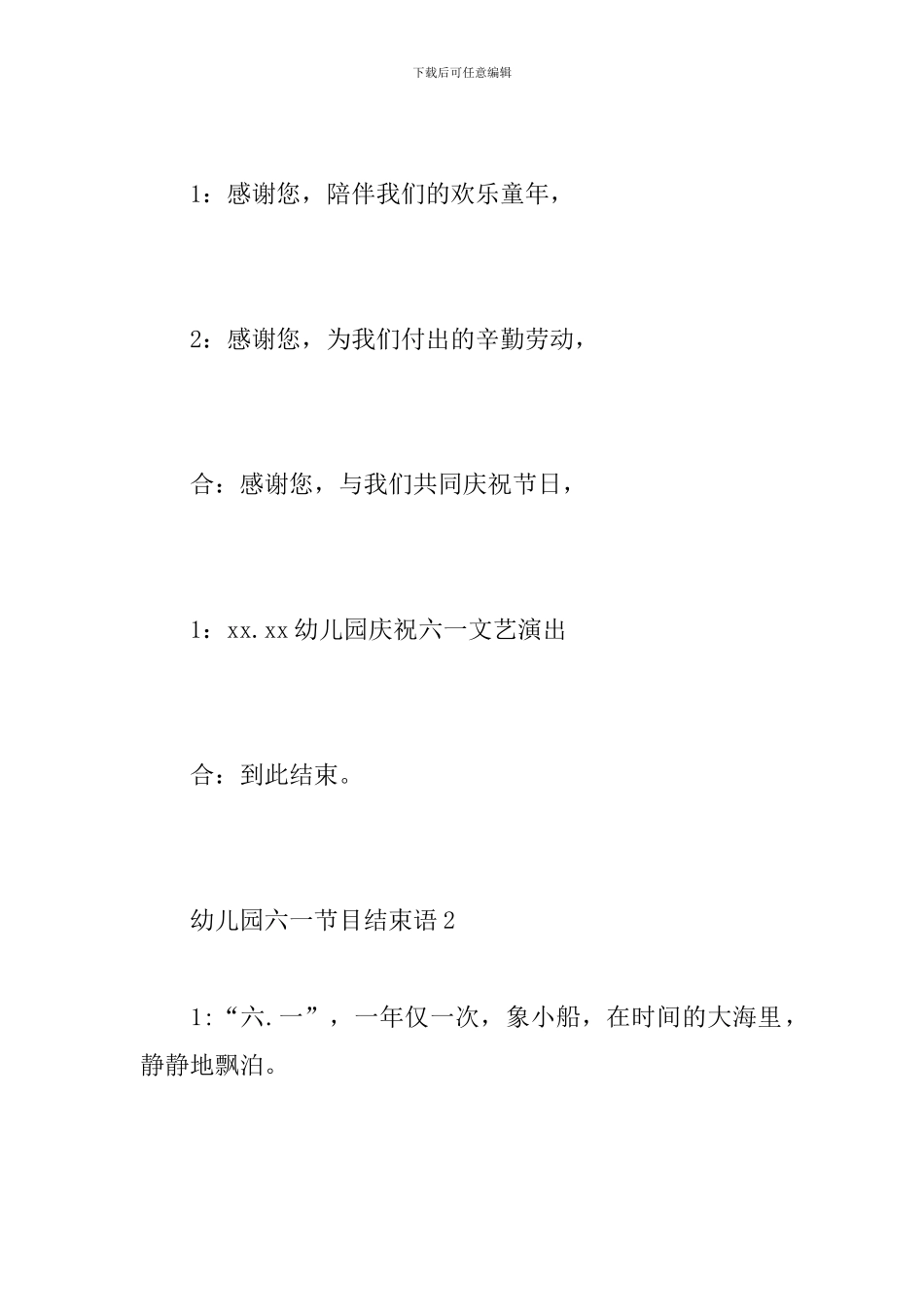 下载后可任意编辑

1：感谢您，陪伴我们的欢乐童年，

2：感谢您，为我们付出的辛勤劳动，

合：感谢您，与我们共同庆祝节日，

1：xx.xx幼儿园庆祝六一文艺演出

合：到此结束。

幼儿园六一节目结束语2

1:“六.一”，一年仅一次，象小船，在时间的大海里，静静地飘泊。